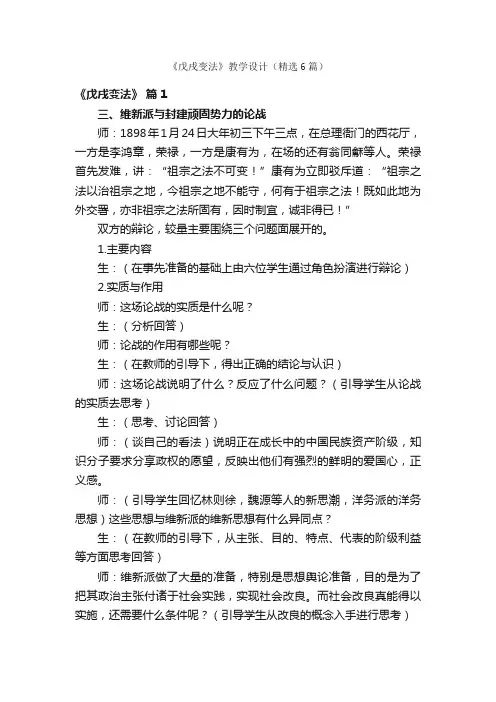 《戊戌变法》教学设计（精选6篇）

《戊戌变法》 篇1

三、维新派与封建顽固势力的论战

师：1898年1月24日大年初三下午三点，在总理衙门的西花厅，一方是李鸿章，荣禄，一方是康有为，在场的还有翁同龢等人。荣禄首先发难，讲：“祖宗之法不可变！”康有为立即驳斥道：“祖宗之法以治祖宗之地，今祖宗之地不能守，何有于祖宗之法！既如此地为外交署，亦非祖宗之法所固有，因时制宜，诚非得已！”

双方的辩论，较量主要围绕三个问题面展开的。

1.主要内容

生：（在事先准备的基础上由六位学生通过角色扮演进行辩论）

2.实质与作用

师：这场论战的实质是什么呢？

生：（分析回答）

师：论战的作用有哪些呢？

生：（在教师的引导下，得出正确的结论与认识）

师：这场论战说明了什么？反应了什么问题？（引导学生从论战的实质去思考）

生：（思考、讨论回答）

师：（谈自己的看法）说明正在成长中的中国民族资产阶级，知识分子要求分享政权的愿望，反映出他们有强烈的鲜明的爱国心，正义感。

师：（引导学生回忆林则徐，魏源等人的新思潮，洋务派的洋务思想）这些思想与维新派的维新思想有什么异同点？

生：（在教师的引导下，从主张、目的、特点、代表的阶级利益等方面思考回答）

师：维新派做了大量的准备，特别是思想舆论准备，目的是为了把其政治主张付诸于社会实践，实现社会改良。而社会改良真能得以实施，还需要什么条件呢？（引导学生从改良的概念入手进行思考）